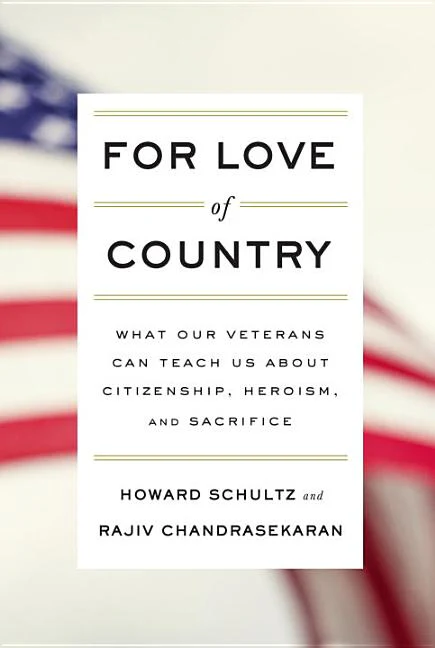 FOR LOVE

of

COUNTRY

WHAT OUR VETERANS CAN TEACH US ABOUT CITIZENSHIP, HEROISM, AND SACRIFICE

HOWARD SCHULTZ and
RAJIV CHANDRASEKARAN